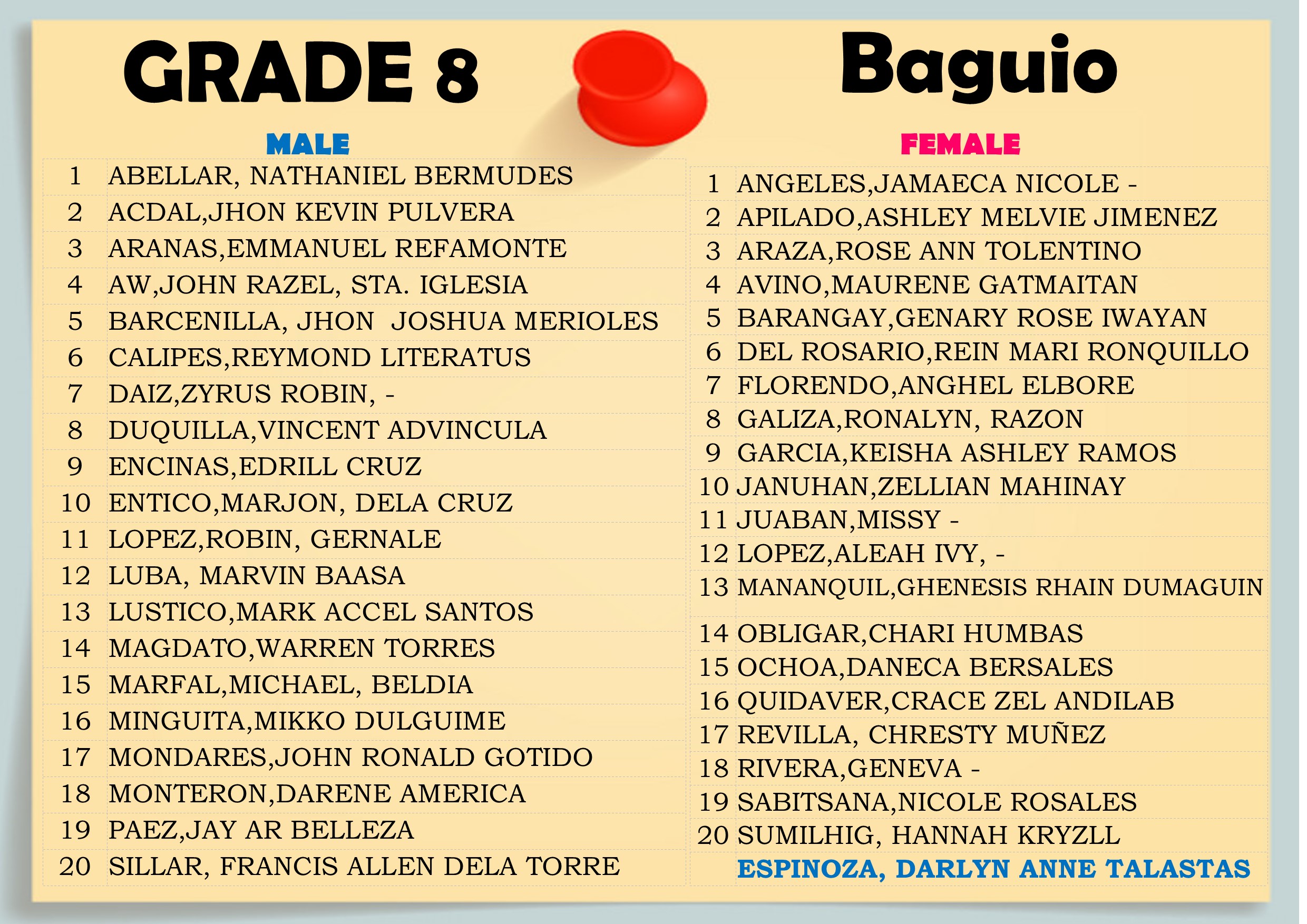 GRADE 8

Baguio

MALE

| | |
|---|---|
| 1 | ABELLAR, NATHANIEL BERMUDES |
| 2 | ACDAL,JHON KEVIN PULVERA |
| 3 | ARANAS,EMMANUEL REFAMONTE |
| 4 | AW,JOHN RAZEL, STA. IGLESIA |
| 5 | BARCENILLA, JHON JOSHUA MERIOLES |
| 6 | CALIPES,REYMOND LITERATUS |
| 7 | DAIZ,ZYRUS ROBIN, - |
| 8 | DUQUILLA,VINCENT ADVINCULA |
| 9 | ENCINAS,EDRILL CRUZ |
| 10 | ENTICO,MARJON, DELA CRUZ |
| 11 | LOPEZ,ROBIN, GERNALE |
| 12 | LUBA, MARVIN BAASA |
| 13 | LUSTICO,MARK ACCEL SANTOS |
| 14 | MAGDATO,WARREN TORRES |
| 15 | MARFAL,MICHAEL, BELDIA |
| 16 | MINGUITA,MIKKO DULGUIME |
| 17 | MONDARES,JOHN RONALD GOTIDO |
| 18 | MONTERON,DARENE AMERICA |
| 19 | PAEZ,JAY AR BELLEZA |
| 20 | SILLAR, FRANCIS ALLEN DELA TORRE |

FEMALE

| | |
|---|---|
| 1 | ANGELES,JAMAECA NICOLE - |
| 2 | APILADO,ASHLEY MELVIE JIMENEZ |
| 3 | ARAZA,ROSE ANN TOLENTINO |
| 4 | AVINO,MAURENE GATMAITAN |
| 5 | BARANGAY,GENARY ROSE IWAYAN |
| 6 | DEL ROSARIO,REIN MARI RONQUILLO |
| 7 | FLORENDO,ANGHEL ELBORE |
| 8 | GALIZA,RONALYN, RAZON |
| 9 | GARCIA,KEISHA ASHLEY RAMOS |
| 10 | JANUHAN,ZELLIAN MAHINAY |
| 11 | JUABAN,MISSY - |
| 12 | LOPEZ,ALEAH IVY, - |
| 13 | MANANQUIL,GHENESIS RHAIN DUMAGUIN |
| 14 | OBLIGAR,CHARI HUMBAS |
| 15 | OCHOA,DANECA BERSALES |
| 16 | QUIDAVER,CRACE ZEL ANDILAB |
| 17 | REVILLA, CHRESTY MUÑEZ |
| 18 | RIVERA,GENEVA - |
| 19 | SABITSANA,NICOLE ROSALES |
| 20 | SUMILHIG, HANNAH KRYZLL |
| | ESPINOZA, DARLYN ANNE TALASTAS |